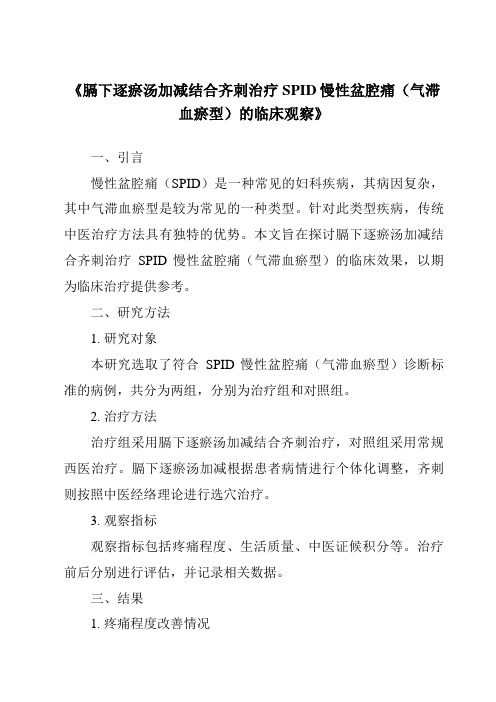 《膈下逐瘀汤加减结合齐刺治疗 SPID 慢性盆腔痛（气滞血瘀型）的临床观察》

一、引言

慢性盆腔痛（SPID）是一种常见的妇科疾病，其病因复杂，其中气滞血瘀型是较为常见的一种类型。针对此类型疾病，传统中医治疗方法具有独特的优势。本文旨在探讨膈下逐瘀汤加减结合齐刺治疗 SPID 慢性盆腔痛（气滞血瘀型）的临床效果，以期为临床治疗提供参考。

二、研究方法

1. 研究对象

本研究选取了符合 SPID 慢性盆腔痛（气滞血瘀型）诊断标准的病例，共分为两组，分别为治疗组和对照组。

2. 治疗方法

治疗组采用膈下逐瘀汤加减结合齐刺治疗，对照组采用常规西医治疗。膈下逐瘀汤加减根据患者病情进行个体化调整，齐刺则按照中医经络理论进行选穴治疗。

3. 观察指标

观察指标包括疼痛程度、生活质量、中医证候积分等。治疗前后分别进行评估，并记录相关数据。

三、结果

1. 疼痛程度改善情况